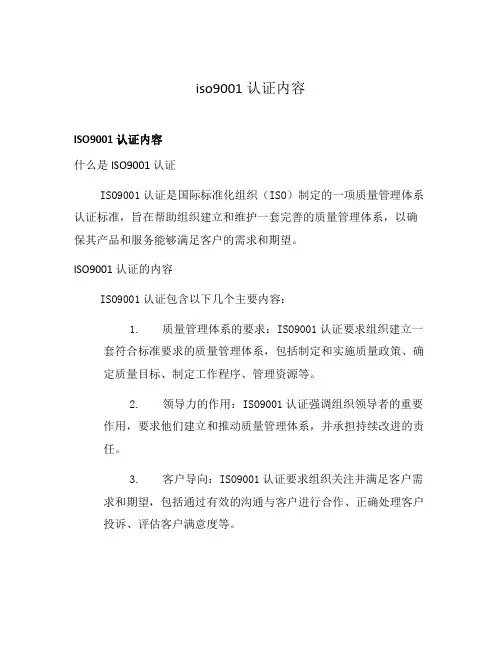 iso9001 认证内容

ISO9001 认证内容

什么是 ISO9001 认证

ISO9001 认证是国际标准化组织（ISO）制定的一项质量管理体系认证标准，旨在帮助组织建立和维护一套完善的质量管理体系，以确保其产品和服务能够满足客户的需求和期望。

ISO9001 认证的内容

ISO9001 认证包含以下几个主要内容：

1. 质量管理体系的要求：ISO9001 认证要求组织建立一套符合标准要求的质量管理体系，包括制定和实施质量政策、确定质量目标、制定工作程序、管理资源等。

2. 领导力的作用：ISO9001 认证强调组织领导者的重要作用，要求他们建立和推动质量管理体系，并承担持续改进的责任。

3. 客户导向：ISO9001 认证要求组织关注并满足客户需求和期望，包括通过有效的沟通与客户进行合作、正确处理客户投诉、评估客户满意度等。